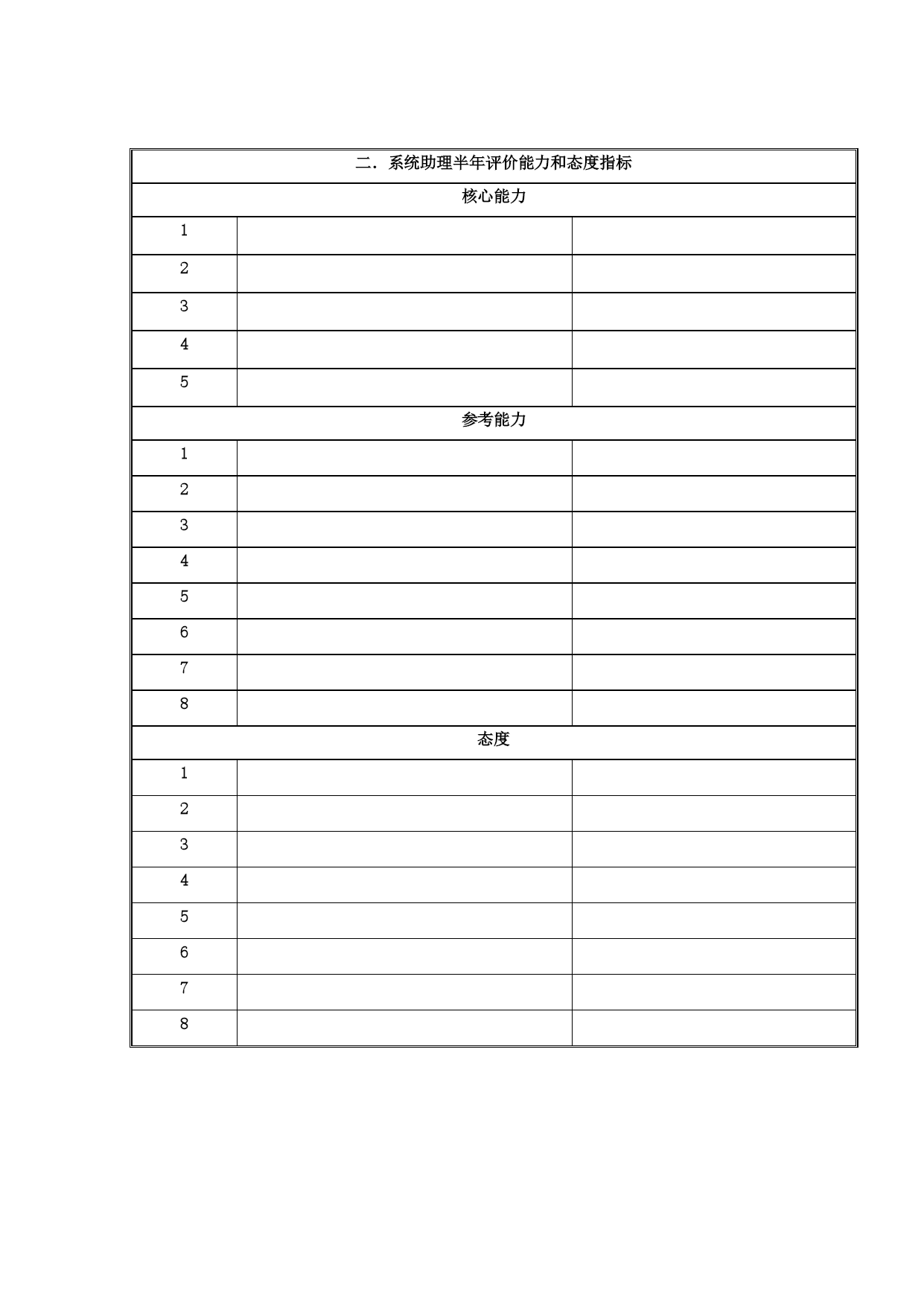 | 二．系统助理半年评价能力和态度指标 | | |
|---|---|---|
| 核心能力 | | |
| 1 | | |
| 2 | | |
| 3 | | |
| 4 | | |
| 5 | | |
| 参考能力 | | |
| 1 | | |
| 2 | | |
| 3 | | |
| 4 | | |
| 5 | | |
| 6 | | |
| 7 | | |
| 8 | | |
| 态度 | | |
| 1 | | |
| 2 | | |
| 3 | | |
| 4 | | |
| 5 | | |
| 6 | | |
| 7 | | |
| 8 | | |